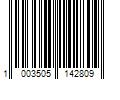 1 003505 142809